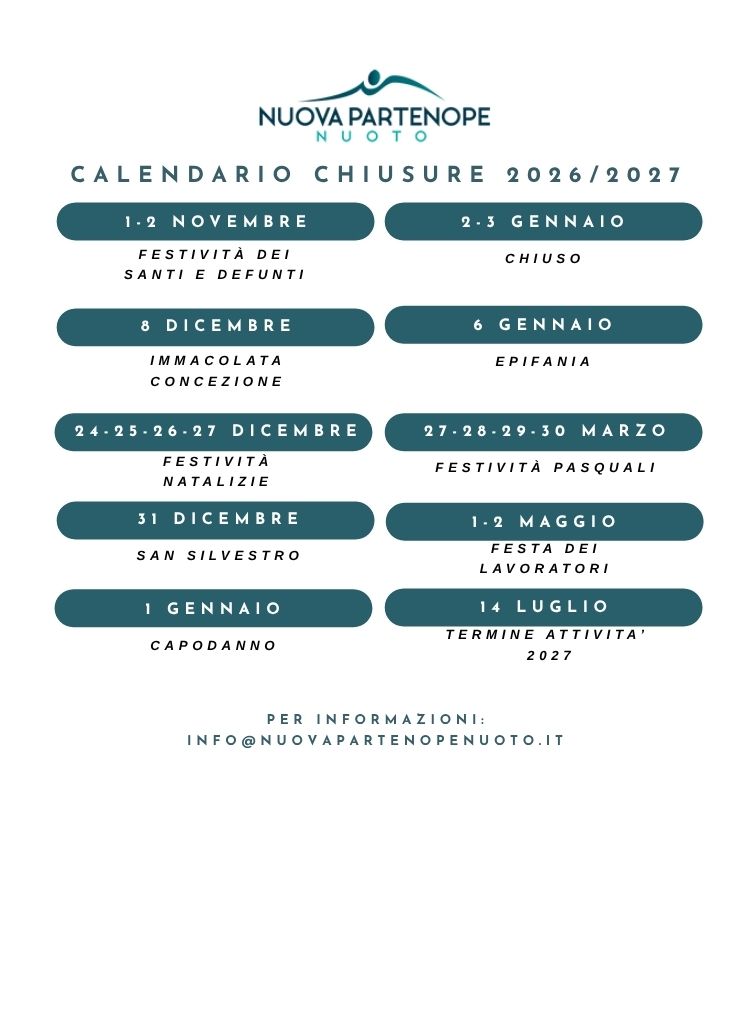 NUOVA PARTENOPE
NUOTO

CALENDARIO CHIUSURE 2026/2027

1-2 NOVEMBRE

FESTIVITÀ DEI SANTI E DEFUNTI

8 DICEMBRE

IMMACOLATA CONCEZIONE

24-25-26-27 DICEMBRE

FESTIVITÀ NATALIZIE

31 DICEMBRE

SAN SILVESTRO

1 GENNAIO

CAPODANNO

2-3 GENNAIO

CHIUSO

6 GENNAIO

EPIFANIA

27-28-29-30 MARZO

FESTIVITÀ PASQUALI

1-2 MAGGIO

FESTA DEI LAVORATORI

14 LUGLIO

TERMINE ATTIVITA' 2027

PER INFORMAZIONI:
INFO@NUOVAPARTENOPENUOTO.IT